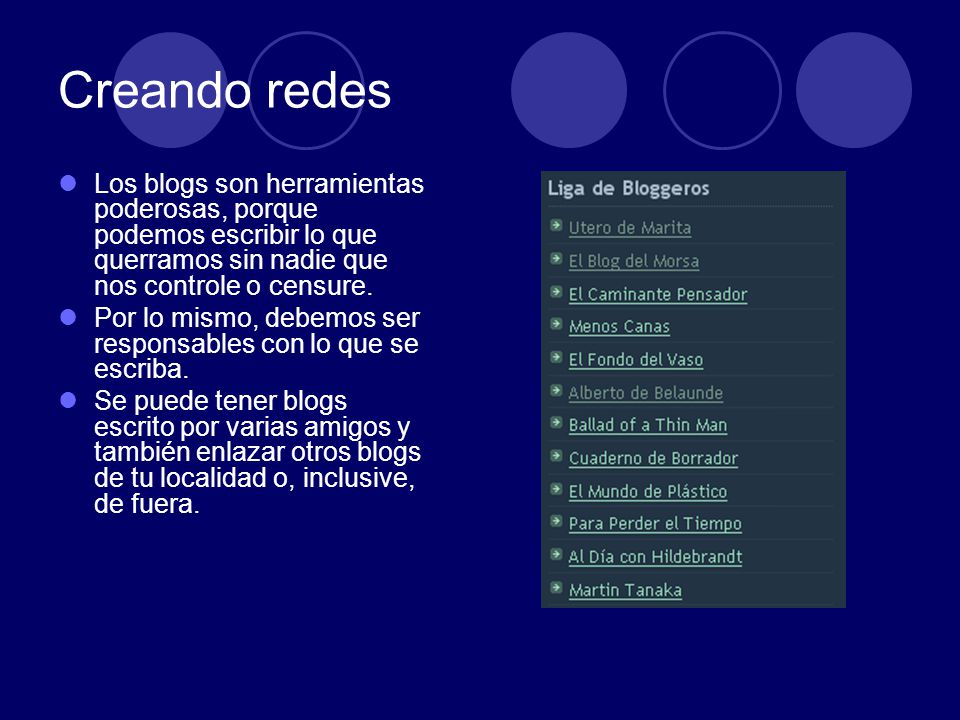 Creando redes

Los blogs son herramientas poderosas, porque podemos escribir lo que querramos sin nadie que nos controle o censure.

Por lo mismo, debemos ser responsables con lo que se escriba.

Se puede tener blogs escrito por varias amigos y también enlazar otros blogs de tu localidad o, inclusive, de fuera.

Liga de Bloggeros

Utero de Marita
El Blog del Morsa
El Caminante Pensador
Menos Canas
El Fondo del Vaso
Alberto de Belaunde
Ballad of a Thin Man
Cuaderno de Borrador
El Mundo de Plástico
Para Perder el Tiempo
Al Día con Hildebrandt
Martin Tanaka